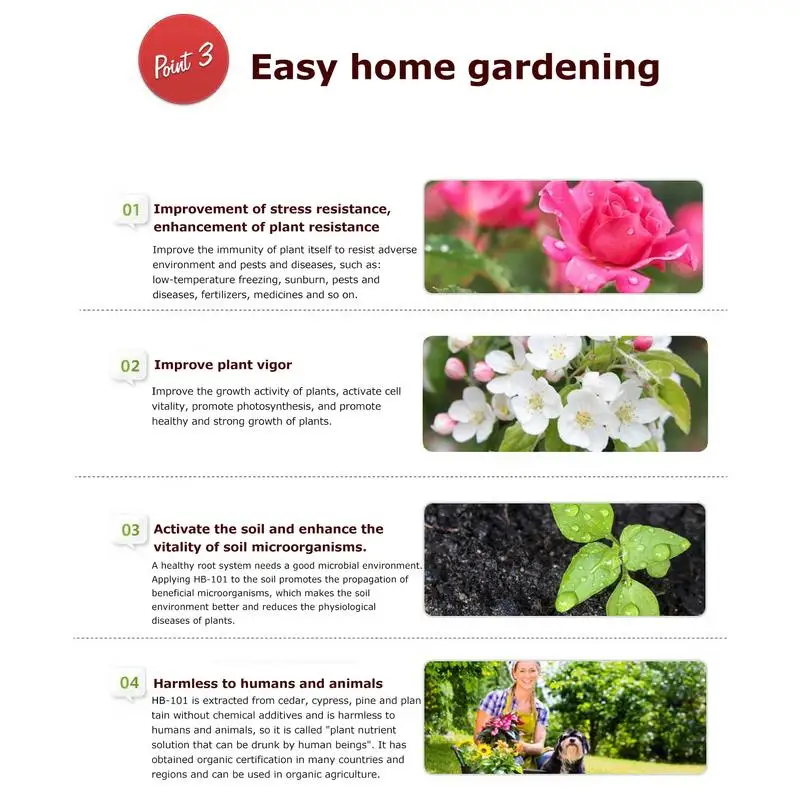 Point 3 Easy home gardening

01 Improvement of stress resistance, enhancement of plant resistance

Improve the immunity of plant itself to resist adverse environment and pests and diseases, such as: low-temperature freezing, sunburn, pests and diseases, fertilizers, medicines and so on.

02 Improve plant vigor

Improve the growth activity of plants, activate cell vitality, promote photosynthesis, and promote healthy and strong growth of plants.

03 Activate the soil and enhance the vitality of soil microorganisms.

A healthy root system needs a good microbial environment. Applying HB-101 to the soil promotes the propagation of beneficial microorganisms, which makes the soil environment better and reduces the physiological diseases of plants.

04 Harmless to humans and animals

HB-101 is extracted from cedar, cypress, pine and plan tain without chemical additives and is harmless to humans and animals, so it is called "plant nutrient solution that can be drunk by human beings". It has obtained organic certification in many countries and regions and can be used in organic agriculture.